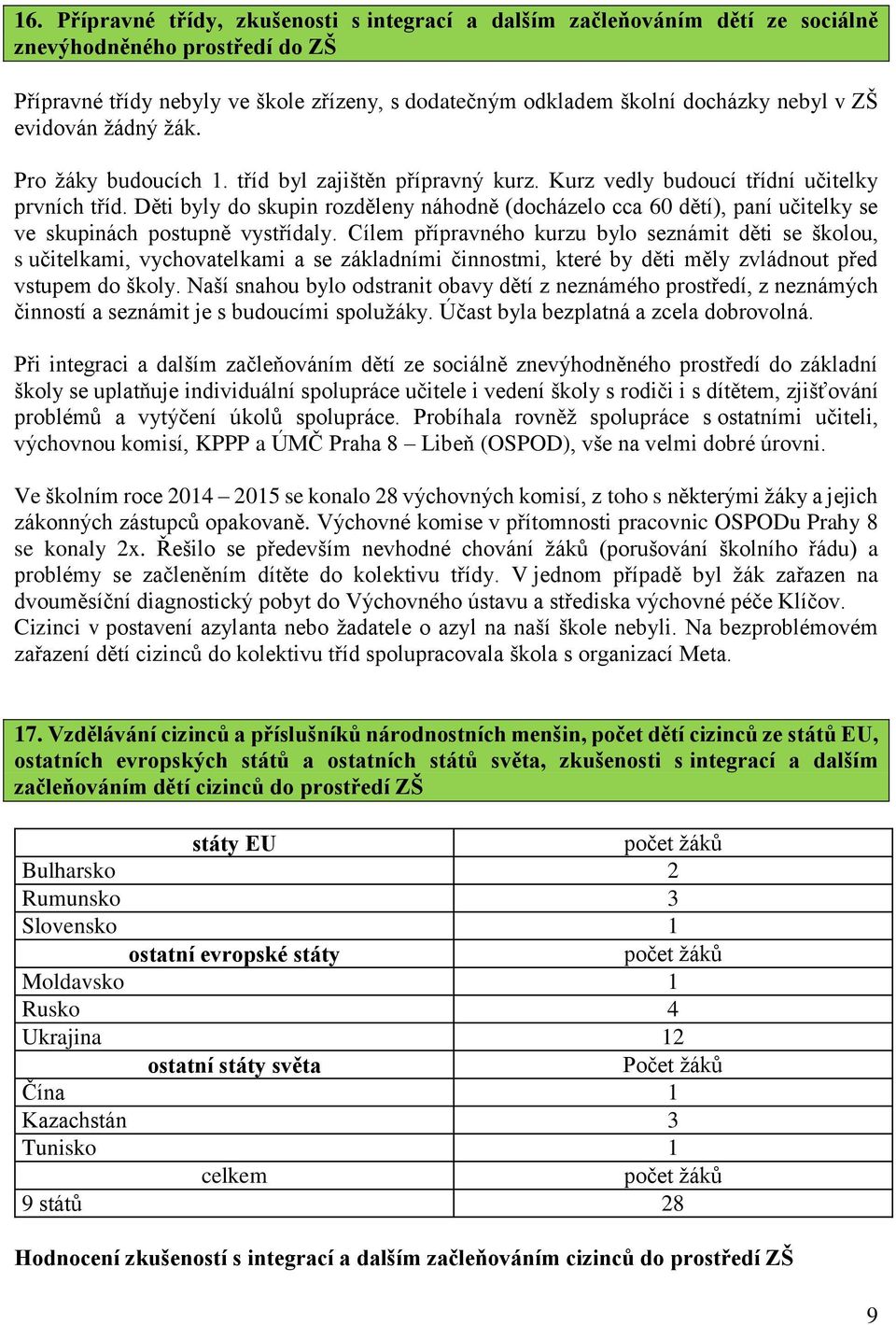 16. Přípravné třídy, zkušenosti s integrací a dalším začleňováním dětí ze sociálně znevýhodněného prostředí do ZŠ

Přípravné třídy nebyly ve škole zřízeny, s dodatečným odkladem školní docházky nebyl v ZŠ evidován žádný žák.

Pro žáky budoucích 1. tříd byl zajištěn přípravný kurz. Kurz vedly budoucí třídní učitelky prvních tříd. Děti byly do skupin rozděleny náhodně (docházelo cca 60 dětí), paní učitelky se ve skupinách postupně vystřídaly. Cílem přípravného kurzu bylo seznámit děti se školou, s učitelkami, vychovatelkami a se základními činnostmi, které by děti měly zvládnout před vstupem do školy. Naší snahou bylo odstranit obavy dětí z neznámého prostředí, z neznámých činností a seznámit je s budoucími spolužáky. Účast byla bezplatná a zcela dobrovolná.

Při integraci a dalším začleňováním dětí ze sociálně znevýhodněného prostředí do základní školy se uplatňuje individuální spolupráce učitele i vedení školy s rodiči i s dítětem, zjišťování problémů a vytýčení úkolů spolupráce. Probíhala rovněž spolupráce s ostatními učiteli, výchovnou komisí, KPPP a ÚMČ Praha 8 – Libeň (OSPOD), vše na velmi dobré úrovni.

Ve školním roce 2014 – 2015 se konalo 28 výchovných komisí, z toho s některými žáky a jejich zákonných zástupců opakovaně. Výchovné komise v přítomnosti pracovnic OSPODu Prahy 8 se konaly 2x. Řešilo se především nevhodné chování žáků (porušování školního řádu) a problémy se začleněním dítěte do kolektivu třídy. V jednom případě byl žák zařazen na dvouměsíční diagnostický pobyt do Výchovného ústavu a střediska výchovné péče Klíčov. Cizinci v postavení azylanta nebo žadatele o azyl na naší škole nebyli. Na bezproblémovém zařazení dětí cizinců do kolektivu tříd spolupracovala škola s organizací Meta.

17. Vzdělávání cizinců a příslušníků národnostních menšin, počet dětí cizinců ze států EU, ostatních evropských států a ostatních států světa, zkušenosti s integrací a dalším začleňováním dětí cizinců do prostředí ZŠ

| státy EU | počet žáků |
|---|---|
| Bulharsko | 2 |
| Rumunsko | 3 |
| Slovensko | 1 |
| ostatní evropské státy | počet žáků |
| Moldavsko | 1 |
| Rusko | 4 |
| Ukrajina | 12 |
| ostatní státy světa | Počet žáků |
| Čína | 1 |
| Kazachstán | 3 |
| Tunisko | 1 |
| celkem | počet žáků |
| 9 států | 28 |

Hodnocení zkušeností s integrací a dalším začleňováním cizinců do prostředí ZŠ

9